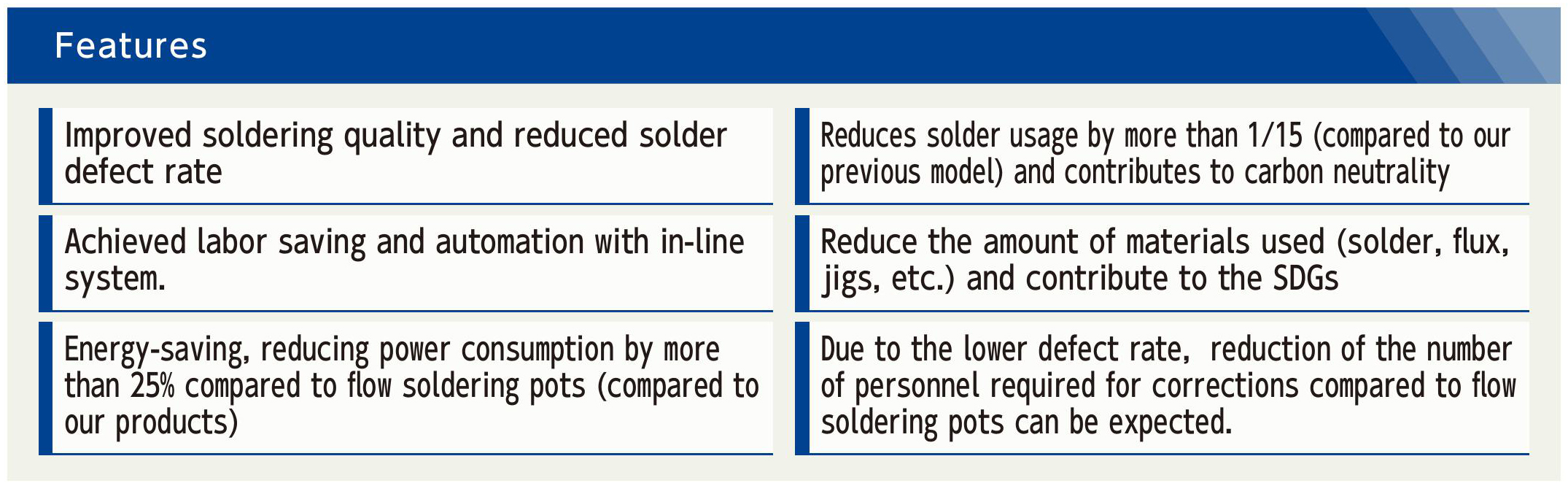 Features

Improved soldering quality and reduced solder defect rate

Achieved labor saving and automation with in-line system.

Energy-saving, reducing power consumption by more than 25% compared to flow soldering pots (compared to our products)

Reduces solder usage by more than 1/15 (compared to our previous model) and contributes to carbon neutrality

Reduce the amount of materials used (solder, flux, jigs, etc.) and contribute to the SDGs

Due to the lower defect rate, reduction of the number of personnel required for corrections compared to flow soldering pots can be expected.